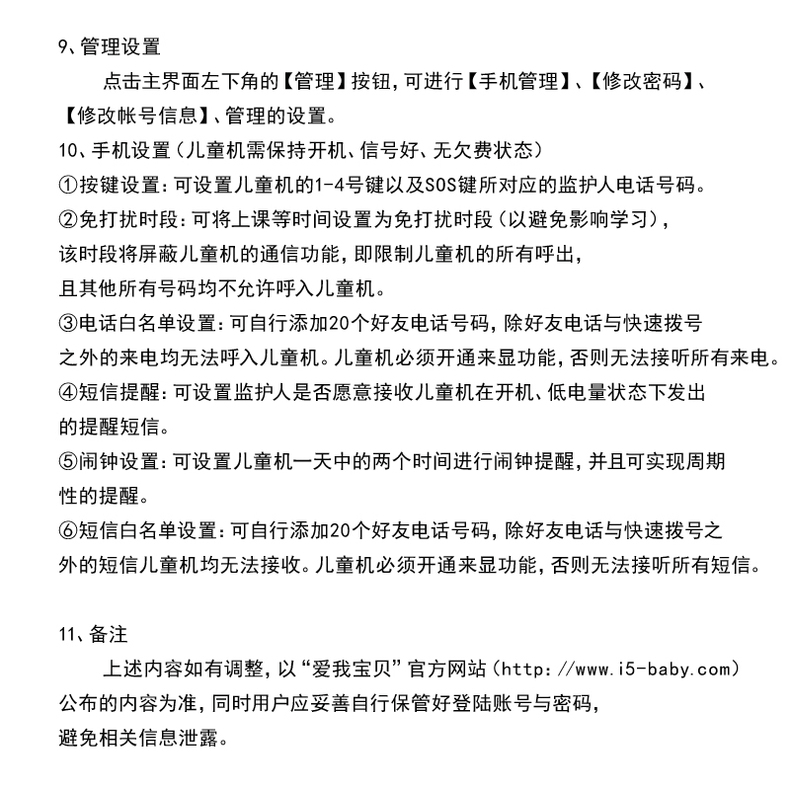 9、管理设置

点击主界面左下角的【管理】按钮，可进行【手机管理】、【修改密码】、【修改帐号信息】、管理的设置。

10、手机设置（儿童机需保持开机、信号好、无欠费状态）

①按键设置：可设置儿童机的1-4号键以及SOS键所对应的监护人电话号码。

②免打扰时段：可将上课等时间设置为免打扰时段（以避免影响学习），该时段将屏蔽儿童机的通信功能，即限制儿童机的所有呼出，且其他所有号码均不允许呼入儿童机。

③电话白名单设置：可自行添加20个好友电话号码，除好友电话与快速拨号之外的来电均无法呼入儿童机。儿童机必须开通来显功能，否则无法接听所有来电。

④短信提醒：可设置监护人是否愿意接收儿童机在开机、低电量状态下发出的提醒短信。

⑤闹钟设置：可设置儿童机一天中的两个时间进行闹钟提醒，并且可实现周期性的提醒。

⑥短信白名单设置：可自行添加20个好友电话号码，除好友电话与快速拨号之外的短信儿童机均无法接收。儿童机必须开通来显功能，否则无法接听所有短信。

11、备注

上述内容如有调整，以“爱我宝贝”官方网站（http://www.i5-baby.com）公布的内容为准，同时用户应妥善自行保管好登陆账号与密码，避免相关信息泄露。